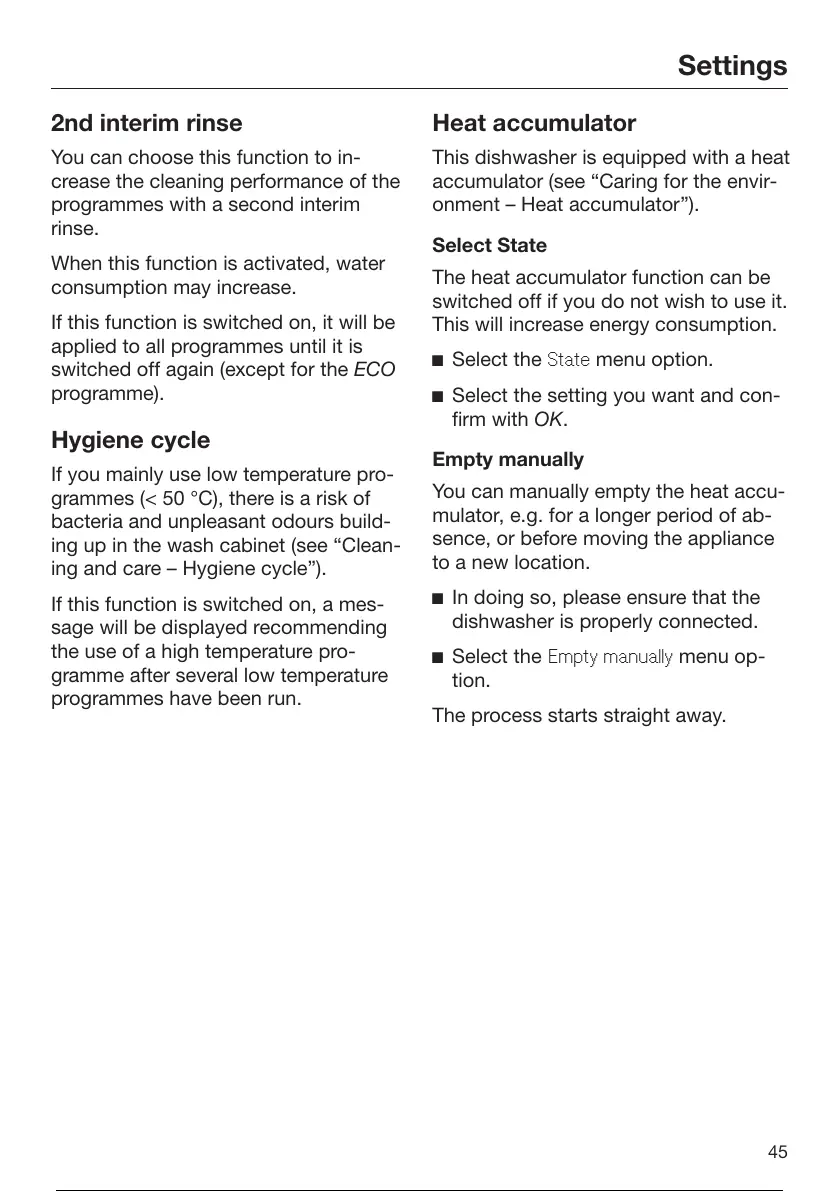 Settings

2nd interim rinse

You can choose this function to increase the cleaning performance of the programmes with a second interim rinse.

When this function is activated, water consumption may increase.

If this function is switched on, it will be applied to all programmes until it is switched off again (except for the ECO programme).

Hygiene cycle

If you mainly use low temperature programmes (< 50 °C), there is a risk of bacteria and unpleasant odours building up in the wash cabinet (see “Cleaning and care – Hygiene cycle”).

If this function is switched on, a message will be displayed recommending the use of a high temperature programme after several low temperature programmes have been run.

Heat accumulator

This dishwasher is equipped with a heat accumulator (see “Caring for the environment – Heat accumulator”).

Select State

The heat accumulator function can be switched off if you do not wish to use it. This will increase energy consumption.

■ Select the State menu option.

■ Select the setting you want and confirm with OK.

Empty manually

You can manually empty the heat accumulator, e.g. for a longer period of absence, or before moving the appliance to a new location.

■ In doing so, please ensure that the dishwasher is properly connected.

■ Select the Empty manually menu option.

The process starts straight away.

45